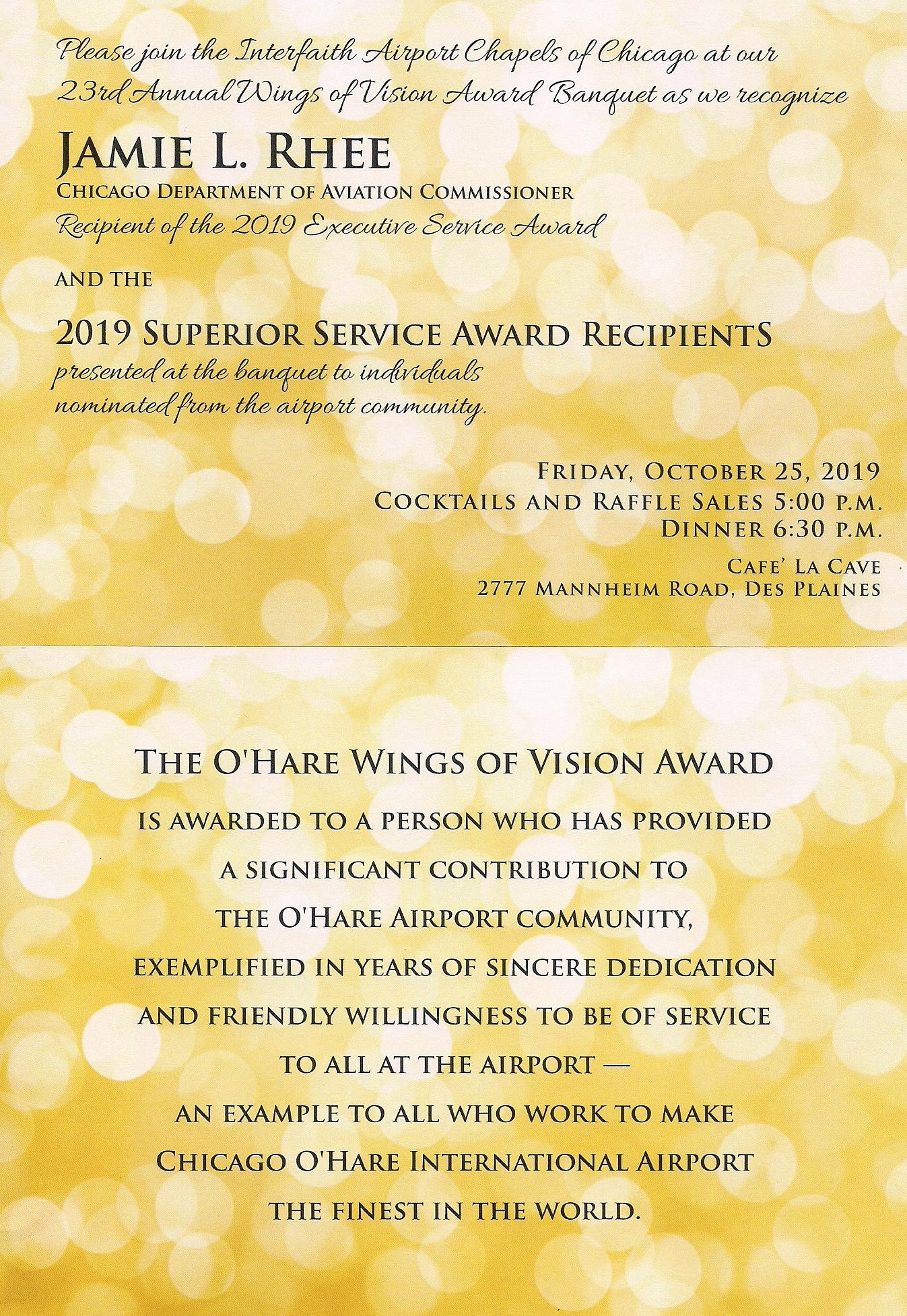 Please join the Interfaith Airport Chapels of Chicago at our 23rd Annual Wings of Vision Award Banquet as we recognize

JAMIE L. RHEE
CHICAGO DEPARTMENT OF AVIATION COMMISSIONER
Recipient of the 2019 Executive Service Award

AND THE

2019 SUPERIOR SERVICE AWARD RECIPIENTS
presented at the banquet to individuals nominated from the airport community.

FRIDAY, OCTOBER 25, 2019
COCKTAILS AND RAFFLE SALES 5:00 P.M.
DINNER 6:30 P.M.

CAFE' LA CAVE
2777 MANNHEIM ROAD, DES PLAINES

THE O'HARE WINGS OF VISION AWARD
IS AWARDED TO A PERSON WHO HAS PROVIDED
A SIGNIFICANT CONTRIBUTION TO
THE O'HARE AIRPORT COMMUNITY,
EXEMPLIFIED IN YEARS OF SINCERE DEDICATION
AND FRIENDLY WILLINGNESS TO BE OF SERVICE
TO ALL AT THE AIRPORT —
AN EXAMPLE TO ALL WHO WORK TO MAKE
CHICAGO O'HARE INTERNATIONAL AIRPORT
THE FINEST IN THE WORLD.